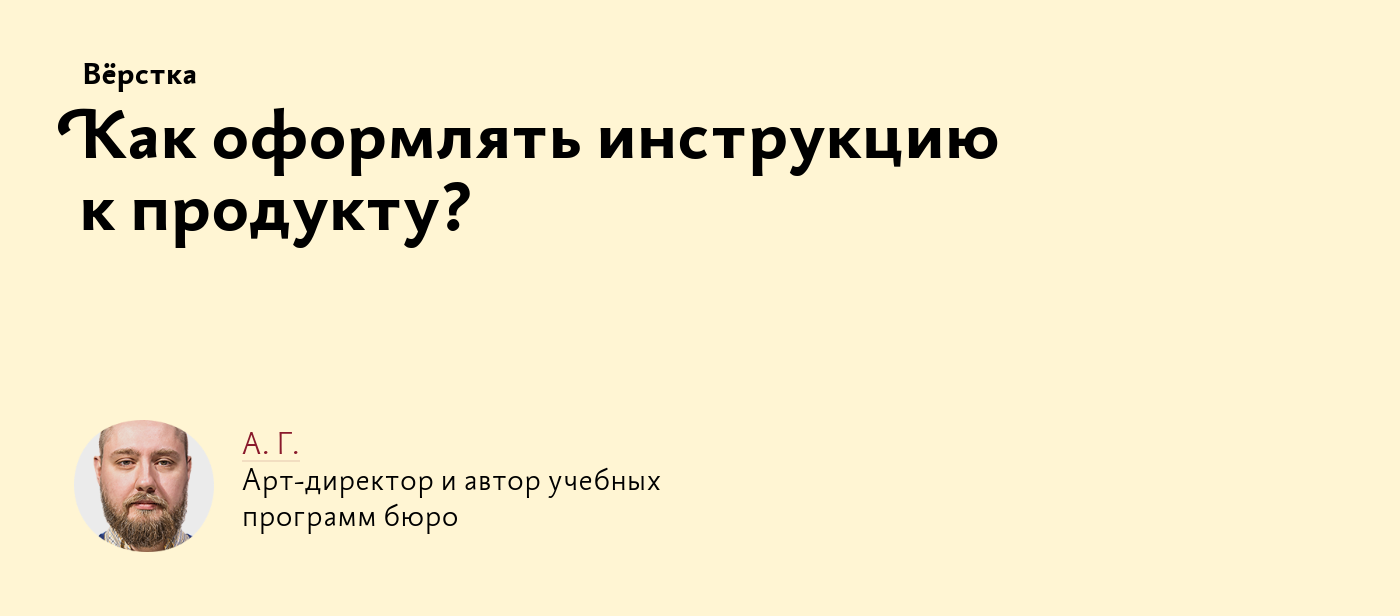 Вёрстка

Как оформлять инструкцию к продукту?

А. Г.

Арт-директор и автор учебных программ бюро